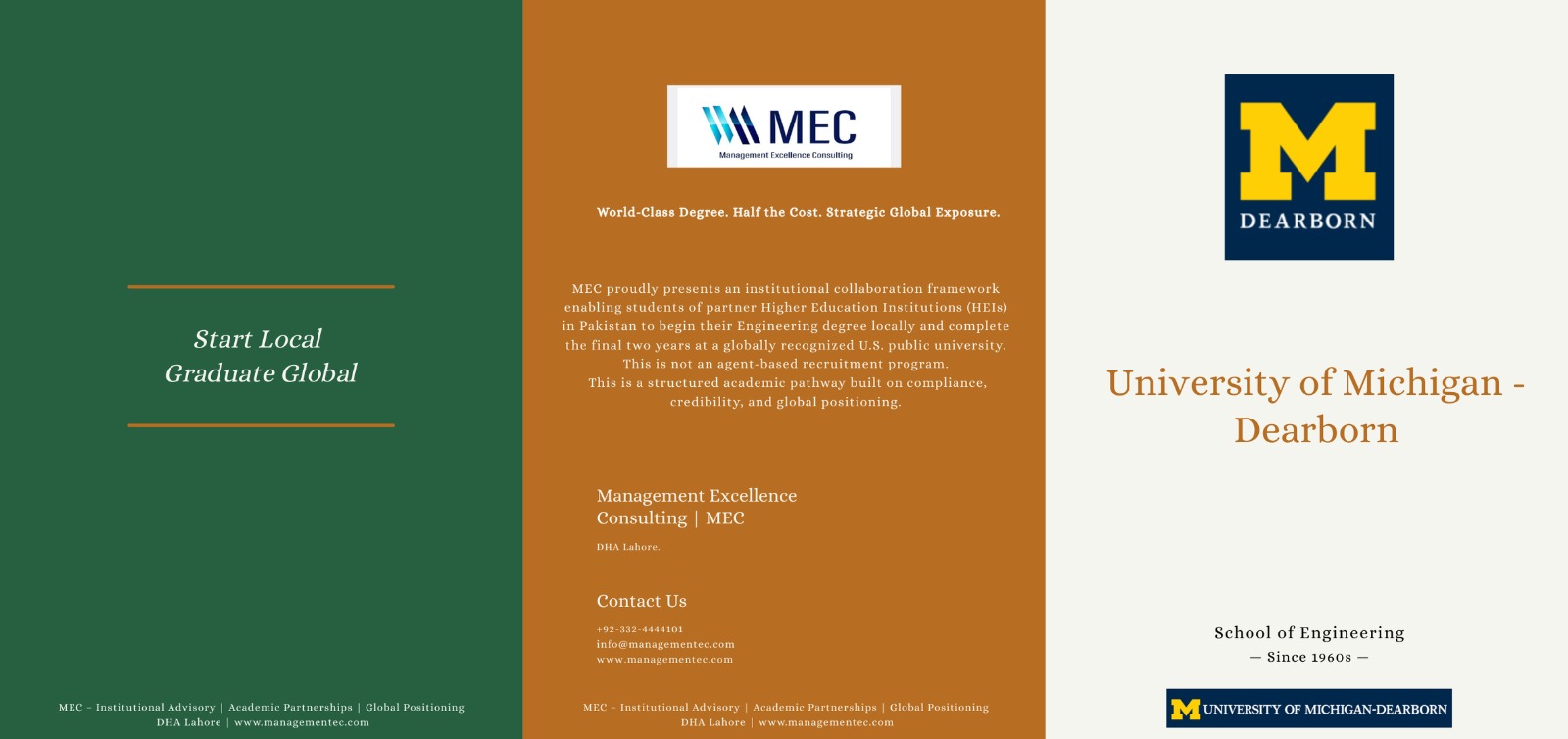 Start Local
Graduate Global

MEC – Institutional Advisory | Academic Partnerships | Global Positioning
DHA Lahore | www.managementec.com

MEC
Management Excellence Consulting

World-Class Degree. Half the Cost. Strategic Global Exposure.

MEC proudly presents an institutional collaboration framework enabling students of partner Higher Education Institutions (HEIs) in Pakistan to begin their Engineering degree locally and complete the final two years at a globally recognized U.S. public university.
This is not an agent-based recruitment program.
This is a structured academic pathway built on compliance, credibility, and global positioning.

Management Excellence Consulting | MEC

DHA Lahore.

Contact Us

+92-332-4444101
info@managementec.com
www.managementec.com

MEC – Institutional Advisory | Academic Partnerships | Global Positioning
DHA Lahore | www.managementec.com

M
DEARBORN

University of Michigan - Dearborn

School of Engineering
— Since 1960s —

M UNIVERSITY OF MICHIGAN-DEARBORN